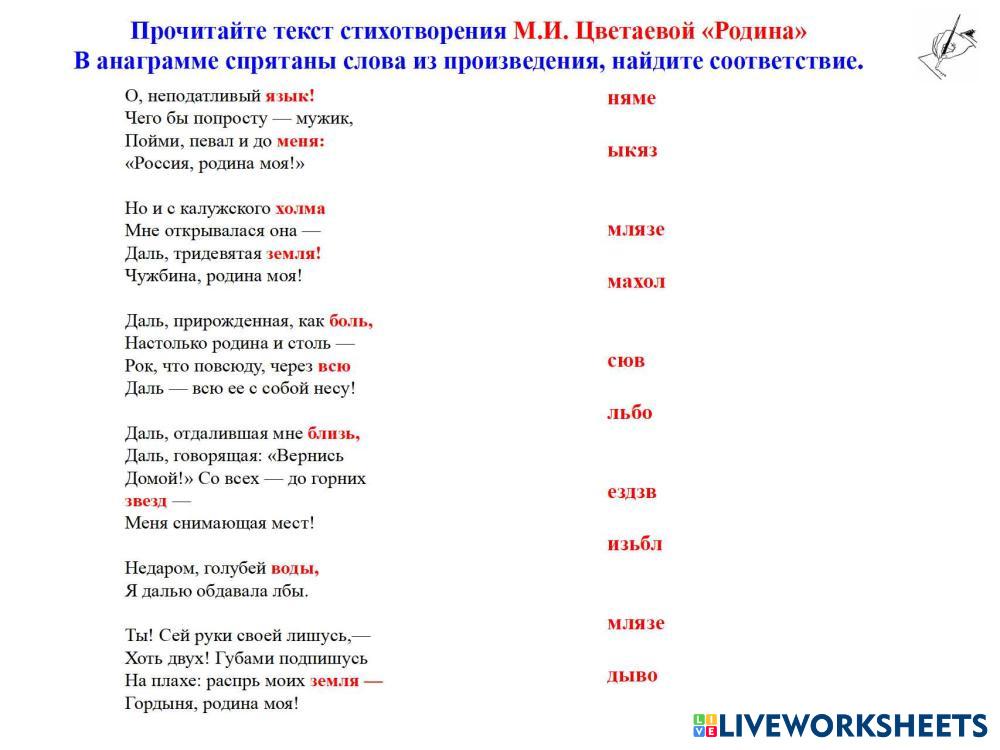 Прочитайте текст стихотворения М.И. Цветаевой «Родина»
В анаграмме спрятаны слова из произведения, найдите соответствие.

О, неподатливый язык!
Чего бы попросту — мужик,
Пойми, певал и до меня:
«Россия, родина моя!»

Но и с калужского холма
Мне открывалася она —
Даль, тридевятая земля!
Чужбина, родина моя!

Даль, прирожденная, как боль,
Настолько родина и столь —
Рок, что повсюду, через всю
Даль — всю ее с собой несу!

Даль, отдалившая мне близь,
Даль, говорящая: «Вернись
Домой!» Со всех — до горних
звезд —
Меня снимающая мест!

Недаром, голубей воды,
Я далью обдавала лбы.

Ты! Сей руки своей лишусь,—
Хоть двух! Губами подпишусь
На плахе: распрь моих земля —
Гордыня, родина моя!

няме

ыкяз

млязе

махол

сюв

льбо

ездзв

изьбл

млязе

дыво

LIVEWORKSHEETS